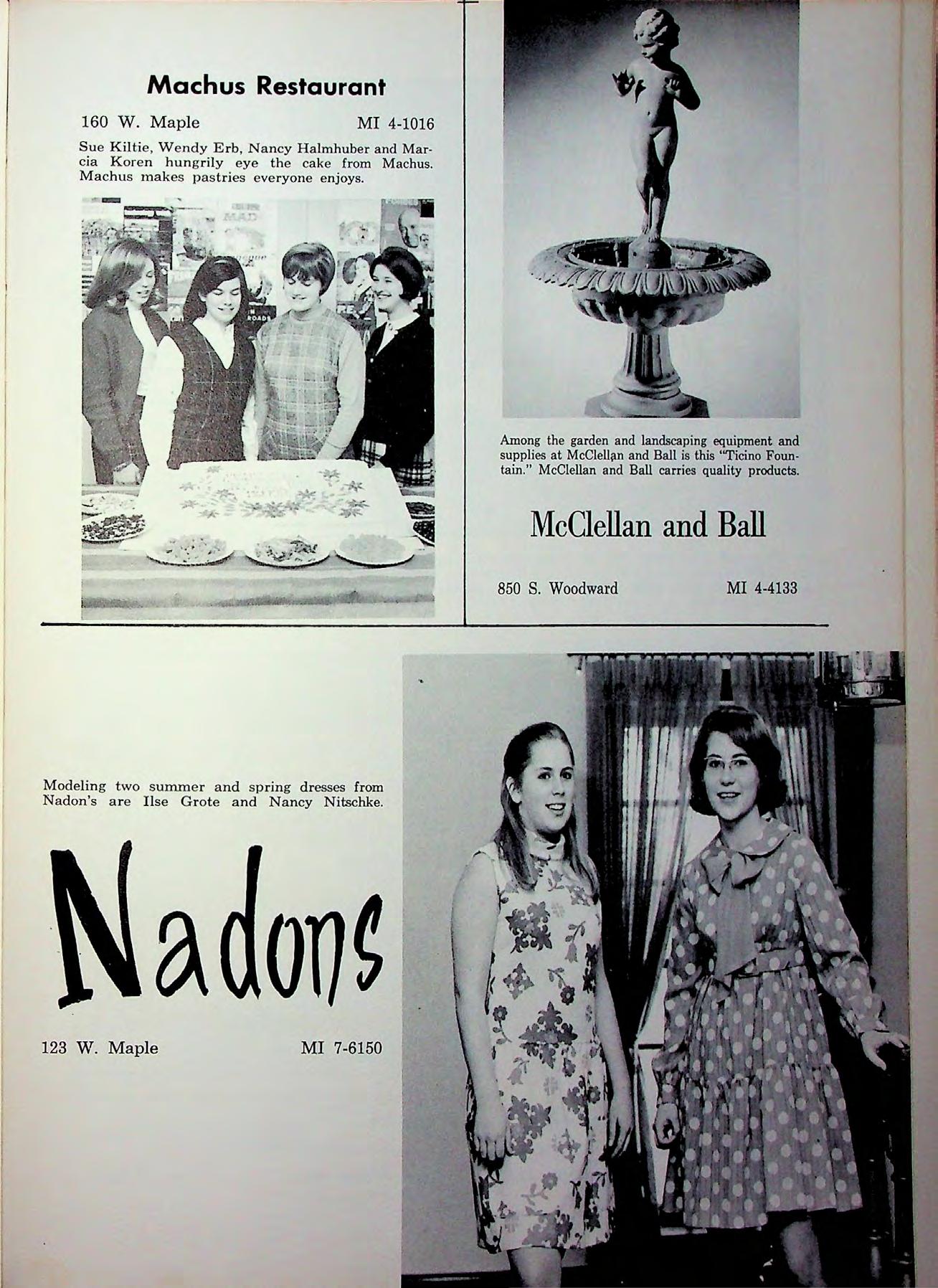 Machus Restaurant

160 W. Maple MI 4-1016

Sue Kiltie, Wendy Erb, Nancy Halmhuber and Marcia Koren hungrily eye the cake from Machus. Machus makes pastries everyone enjoys.

MAD

Among the garden and landscaping equipment and supplies at McClellan and Ball is this "Ticino Fountain." McClellan and Ball carries quality products.

McClellan and Ball

850 S. Woodward MI 4-4133

Modeling two summer and spring dresses from Nadon's are Ilse Grote and Nancy Nitschke.

Nadons

123 W. Maple MI 7-6150